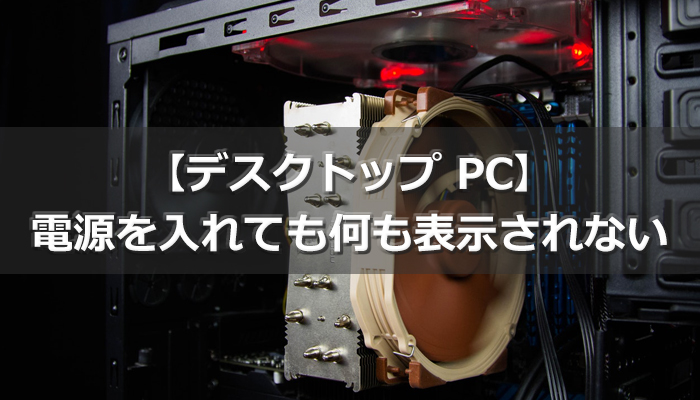 【デスクトップ PC】
電源を入れても何も表示されない